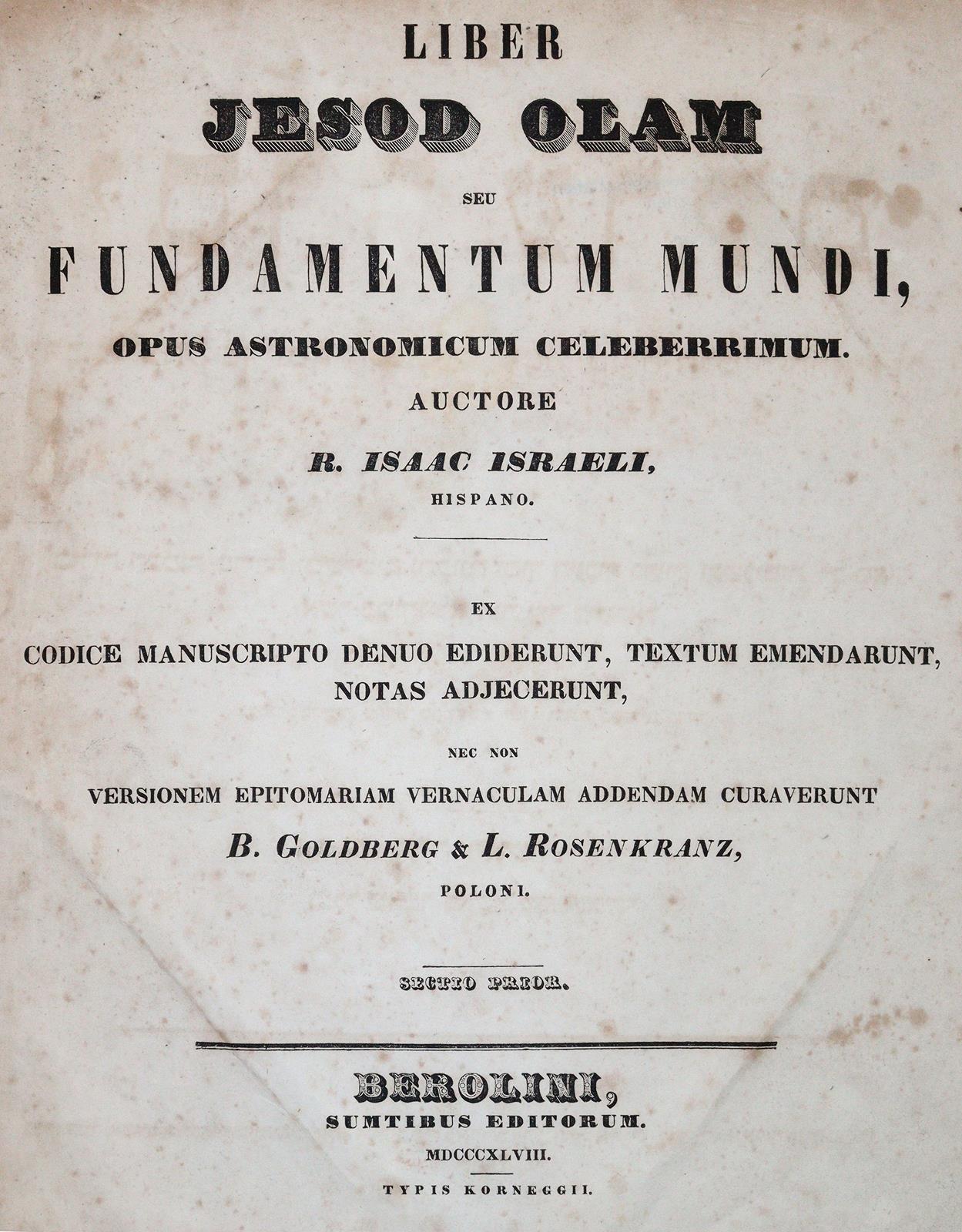 LIBER

JESOD OLAM

SEU

FUNDAMENTUM MUNDI,

OPUS ASTRONOMICUM CELEBERRIMUM.

AUCTORE

R. ISAAC ISRAELI,

HISPANO.

EX

CODICE MANUSCRIPTO DENUO EDIDERUNT, TEXTUM EMENDARUNT, NOTAS ADJECERUNT,

NEC NON

VERSIONEM EPITOMARIAM VERNACULAM ADDENDAM CURAVERUNT

B. GOLDBERG & L. ROSENKRANZ,

POLONI.

SECTIO PRIOR.

BEROLINI,

SUMTIBUS EDITORUM.

MDCCCXLVIII.

TYPIS KORNEGGII.